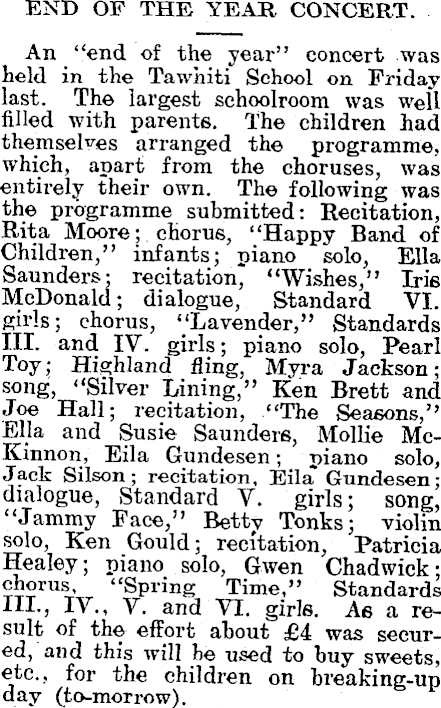 END OF THE YEAR CONCERT.

An "end of the year" concert was held in the Tawhiti School on Friday last. The largest schoolroom was well filled with parents. The children had themselves arranged the programme, which, apart from the choruses, was entirely their own. The following was the programme submitted: Recitation, Rita Moore; chorus, "Happy Band of Children," infants; piano solo, Ella Saunders; recitation, "Wishes," Iris McDonald; dialogue, Standard VI. girls; chorus, "Lavender," Standards III. and IV. girls; piano solo, Pearl Toy; Highland fling, Myra Jackson; song, "Silver Lining," Ken Brett and Joe Hall; recitation, "The Seasons," Ella and Susie Saunders, Mollie McKinnon, Eila Gundesen; piano solo, Jack Silson; recitation, Eila Gundesen; dialogue, Standard V. girls; song, "Jammy Face," Betty Tonks; violin solo, Ken Gould; recitation, Patricia Healey; piano solo, Gwen Chadwick; chorus, "Spring Time," Standards III., IV., V. and VI. girls. As a result of the effort about £4 was secured, and this will be used to buy sweets, etc., for the children on breaking-up day (to-morrow).